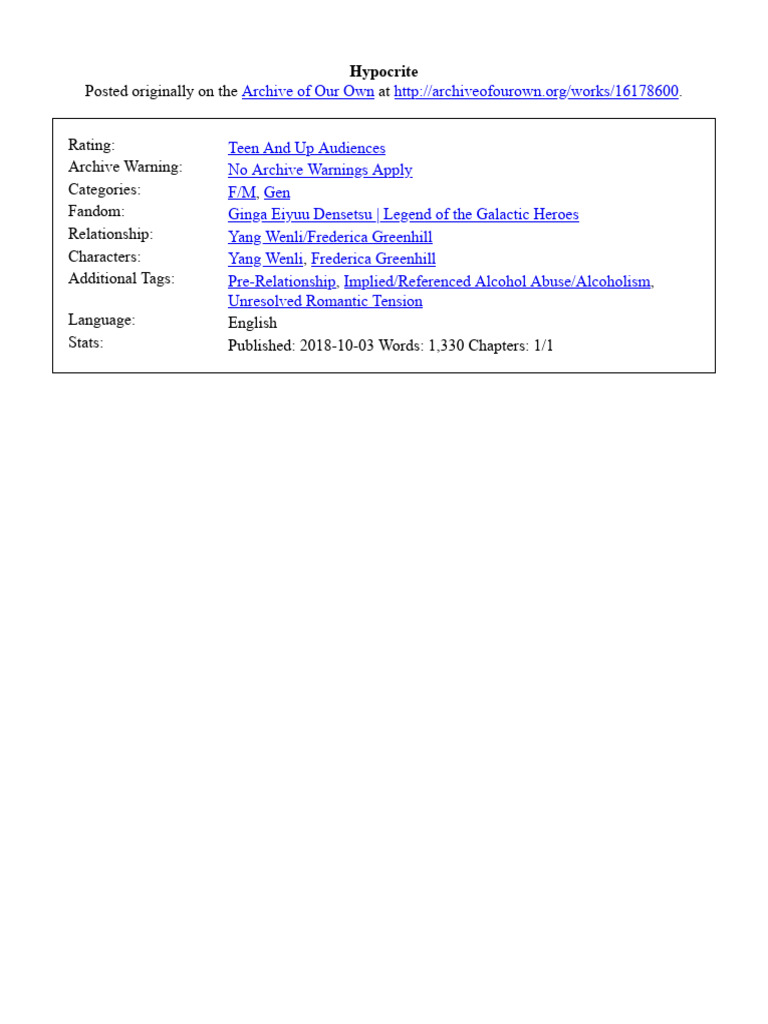 Hypocrite
Posted originally on the Archive of Our Own at http://archiveofourown.org/works/16178600.

| | |
|---|---|
| Rating: | Teen And Up Audiences |
| Archive Warning: | No Archive Warnings Apply |
| Categories: | F/M, Gen |
| Fandom: | Ginga Eiyuu Densetsu \| Legend of the Galactic Heroes |
| Relationship: | Yang Wenli/Frederica Greenhill |
| Characters: | Yang Wenli, Frederica Greenhill |
| Additional Tags: | Pre-Relationship, Implied/Referenced Alcohol Abuse/Alcoholism, Unresolved Romantic Tension |
| Language: | English |
| Stats: | Published: 2018-10-03 Words: 1,330 Chapters: 1/1 |